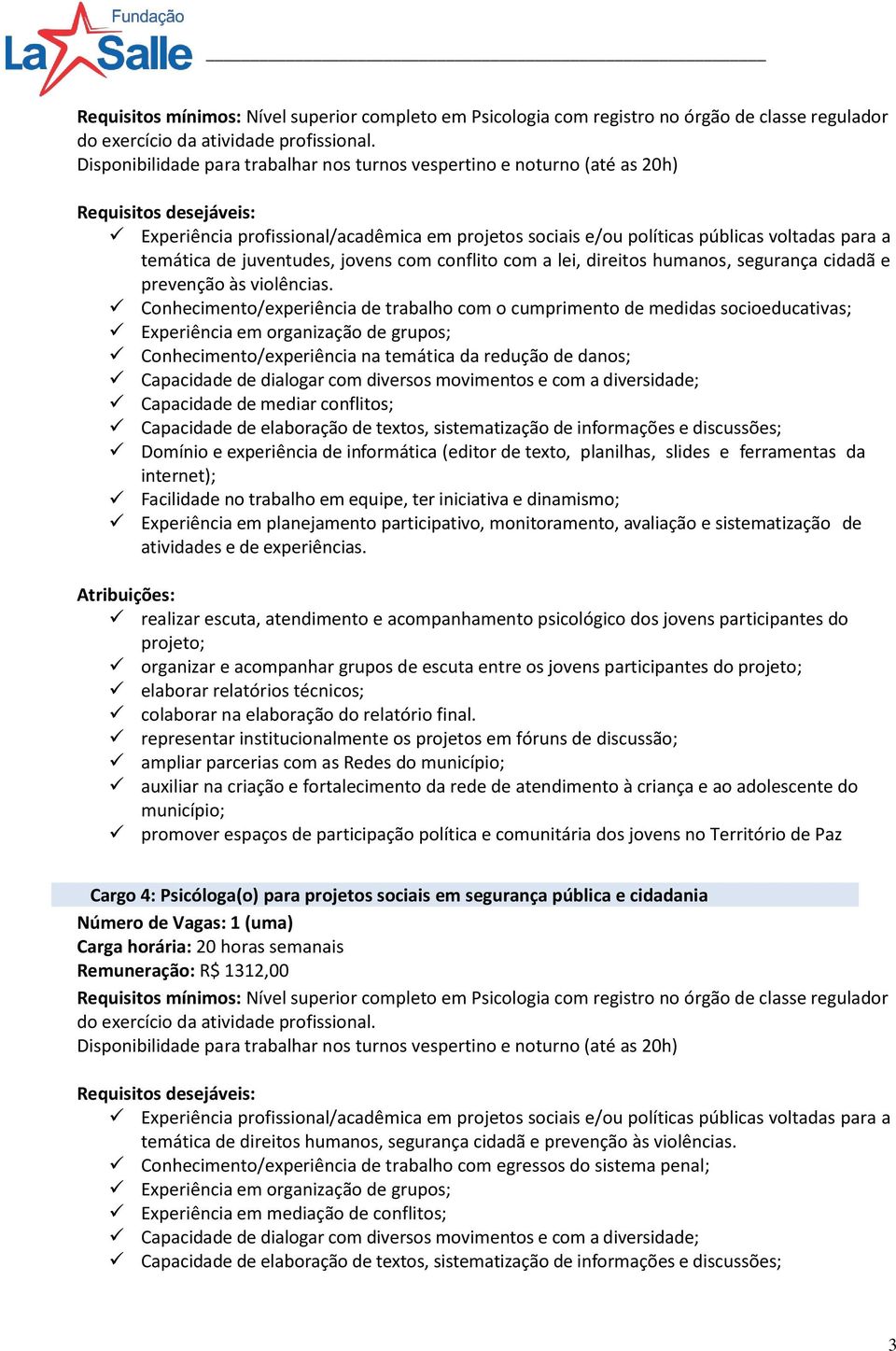 Fundação La Salle

Requisitos mínimos: Nível superior completo em Psicologia com registro no órgão de classe regulador do exercício da atividade profissional.
Disponibilidade para trabalhar nos turnos vespertino e noturno (até as 20h)

Requisitos desejáveis:
✓ Experiência profissional/acadêmica em projetos sociais e/ou políticas públicas voltadas para a temática de juventudes, jovens com conflito com a lei, direitos humanos, segurança cidadã e prevenção às violências.
✓ Conhecimento/experiência de trabalho com o cumprimento de medidas socioeducativas;
✓ Experiência em organização de grupos;
✓ Conhecimento/experiência na temática da redução de danos;
✓ Capacidade de dialogar com diversos movimentos e com a diversidade;
✓ Capacidade de mediar conflitos;
✓ Capacidade de elaboração de textos, sistematização de informações e discussões;
✓ Domínio e experiência de informática (editor de texto, planilhas, slides e ferramentas da internet);
✓ Facilidade no trabalho em equipe, ter iniciativa e dinamismo;
✓ Experiência em planejamento participativo, monitoramento, avaliação e sistematização de atividades e de experiências.

Atribuições:
✓ realizar escuta, atendimento e acompanhamento psicológico dos jovens participantes do projeto;
✓ organizar e acompanhar grupos de escuta entre os jovens participantes do projeto;
✓ elaborar relatórios técnicos;
✓ colaborar na elaboração do relatório final.
✓ representar institucionalmente os projetos em fóruns de discussão;
✓ ampliar parcerias com as Redes do município;
✓ auxiliar na criação e fortalecimento da rede de atendimento à criança e ao adolescente do município;
✓ promover espaços de participação política e comunitária dos jovens no Território de Paz

Cargo 4: Psicóloga(o) para projetos sociais em segurança pública e cidadania
Número de Vagas: 1 (uma)
Carga horária: 20 horas semanais
Remuneração: R$ 1312,00
Requisitos mínimos: Nível superior completo em Psicologia com registro no órgão de classe regulador do exercício da atividade profissional.
Disponibilidade para trabalhar nos turnos vespertino e noturno (até as 20h)

Requisitos desejáveis:
✓ Experiência profissional/acadêmica em projetos sociais e/ou políticas públicas voltadas para a temática de direitos humanos, segurança cidadã e prevenção às violências.
✓ Conhecimento/experiência de trabalho com egressos do sistema penal;
✓ Experiência em organização de grupos;
✓ Experiência em mediação de conflitos;
✓ Capacidade de dialogar com diversos movimentos e com a diversidade;
✓ Capacidade de elaboração de textos, sistematização de informações e discussões;

3